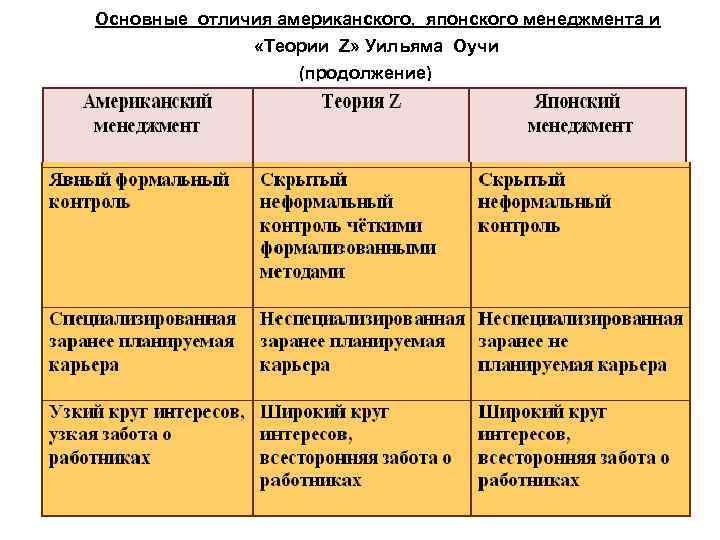 Основные отличия американского, японского менеджмента и «Теории Z» Уильяма Оучи
(продолжение)

| Американский менеджмент | Теория Z | Японский менеджмент |
|---|---|---|
| Явный формальный контроль | Скрытый неформальный контроль чёткими формализованными методами | Скрытый неформальный контроль |
| Специализированная заранее планируемая карьера | Неспециализированная заранее планируемая карьера | Неспециализированная заранее не планируемая карьера |
| Узкий круг интересов, узкая забота о работниках | Широкий круг интересов, всесторонняя забота о работниках | Широкий круг интересов, всесторонняя забота о работниках |